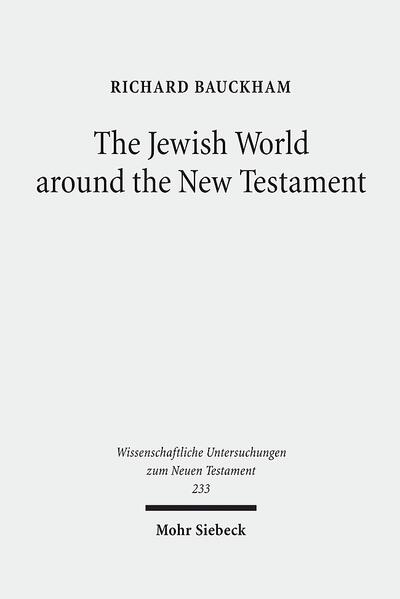 RICHARD BAUCKHAM

The Jewish World around the New Testament

Wissenschaftliche Untersuchungen zum Neuen Testament 233

Mohr Siebeck